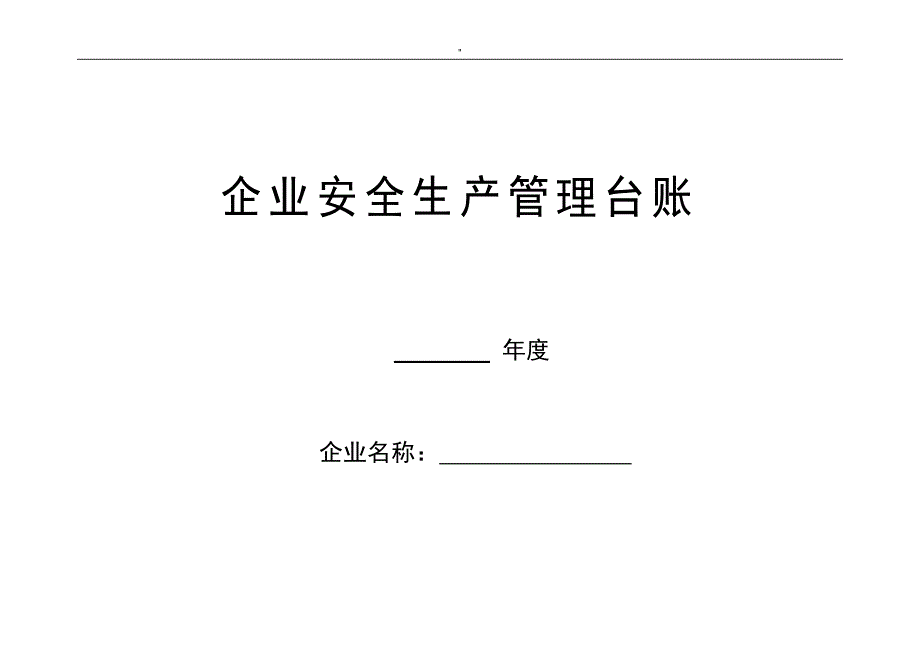 企业安全生产管理台账

________ 年度

企业名称：________________